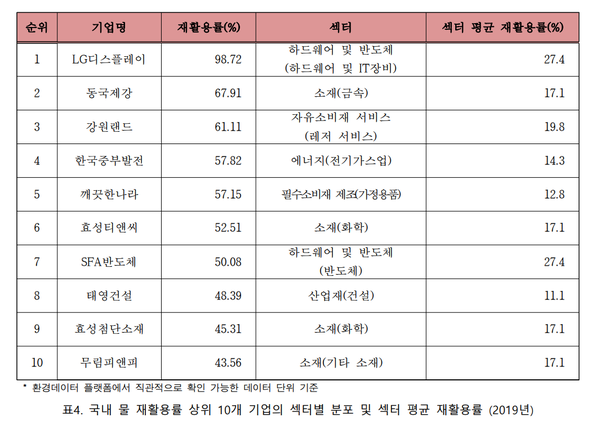 | 순위 | 기업명 | 재활용률(%) | 섹터 | 섹터 평균 재활용률(%) |
|---|---|---|---|---|
| 1 | LG디스플레이 | 98.72 | 하드웨어 및 반도체 (하드웨어 및 IT장비) | 27.4 |
| 2 | 동국제강 | 67.91 | 소재(금속) | 17.1 |
| 3 | 강원랜드 | 61.11 | 자유소비재 서비스 (레저 서비스) | 19.8 |
| 4 | 한국중부발전 | 57.82 | 에너지(전기가스업) | 14.3 |
| 5 | 깨끗한나라 | 57.15 | 필수소비재 제조(가정용품) | 12.8 |
| 6 | 효성티앤씨 | 52.51 | 소재(화학) | 17.1 |
| 7 | SFA반도체 | 50.08 | 하드웨어 및 반도체 (반도체) | 27.4 |
| 8 | 태영건설 | 48.39 | 산업재(건설) | 11.1 |
| 9 | 효성첨단소재 | 45.31 | 소재(화학) | 17.1 |
| 10 | 무림피앤피 | 43.56 | 소재(기타 소재) | 17.1 |

* 환경데이터 플랫폼에서 직관적으로 확인 가능한 데이터 단위 기준

표4. 국내 물 재활용률 상위 10개 기업의 섹터별 분포 및 섹터 평균 재활용률 (2019년)